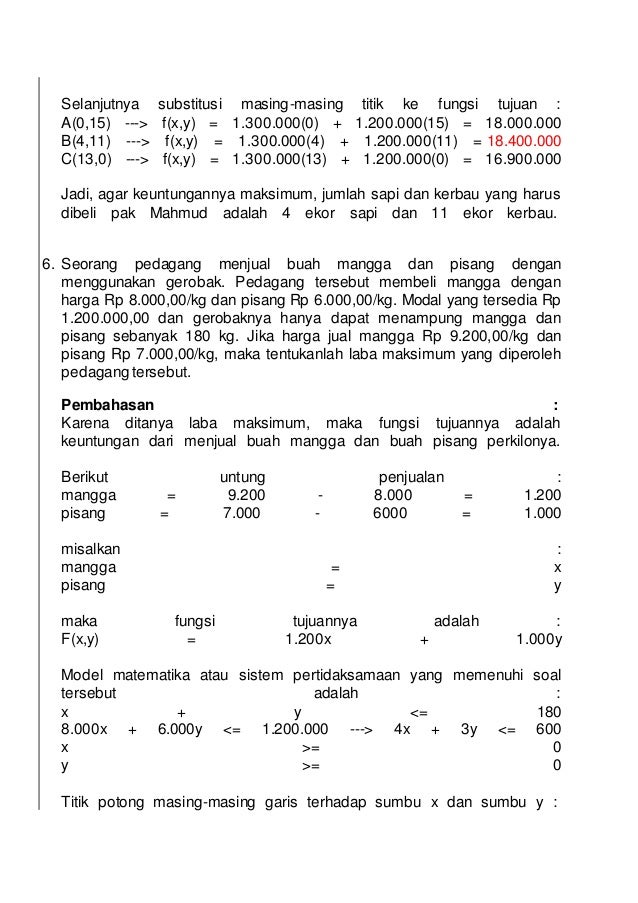 Selanjutnya substitusi masing-masing titik ke fungsi tujuan :
A(0,15) ---> f(x,y) = 1.300.000(0) + 1.200.000(15) = 18.000.000
B(4,11) ---> f(x,y) = 1.300.000(4) + 1.200.000(11) = 18.400.000
C(13,0) ---> f(x,y) = 1.300.000(13) + 1.200.000(0) = 16.900.000

Jadi, agar keuntungannya maksimum, jumlah sapi dan kerbau yang harus dibeli pak Mahmud adalah 4 ekor sapi dan 11 ekor kerbau.

6. Seorang pedagang menjual buah mangga dan pisang dengan menggunakan gerobak. Pedagang tersebut membeli mangga dengan harga Rp 8.000,00/kg dan pisang Rp 6.000,00/kg. Modal yang tersedia Rp 1.200.000,00 dan gerobaknya hanya dapat menampung mangga dan pisang sebanyak 180 kg. Jika harga jual mangga Rp 9.200,00/kg dan pisang Rp 7.000,00/kg, maka tentukanlah laba maksimum yang diperoleh pedagang tersebut.

Pembahasan :
Karena ditanya laba maksimum, maka fungsi tujuannya adalah keuntungan dari menjual buah mangga dan buah pisang perkilonya.

Berikut untung penjualan :
mangga = 9.200 - 8.000 = 1.200
pisang = 7.000 - 6000 = 1.000

misalkan :
mangga = x
pisang = y

maka fungsi tujuannya adalah :
F(x,y) = 1.200x + 1.000y

Model matematika atau sistem pertidaksamaan yang memenuhi soal tersebut adalah :
x + y <= 180
8.000x + 6.000y <= 1.200.000 ---> 4x + 3y <= 600
x >= 0
y >= 0

Titik potong masing-masing garis terhadap sumbu x dan sumbu y :